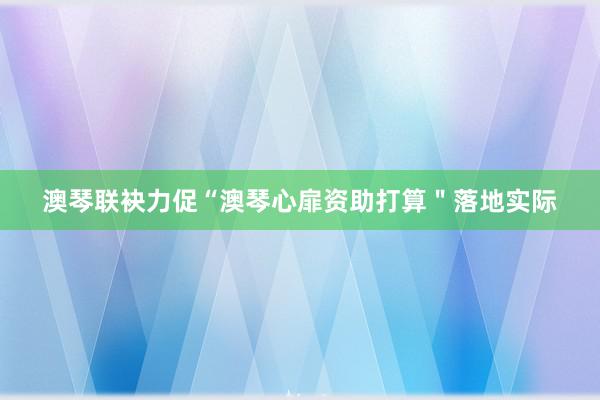 澳琴联袂力促“澳琴心扉资助打算＂落地实际